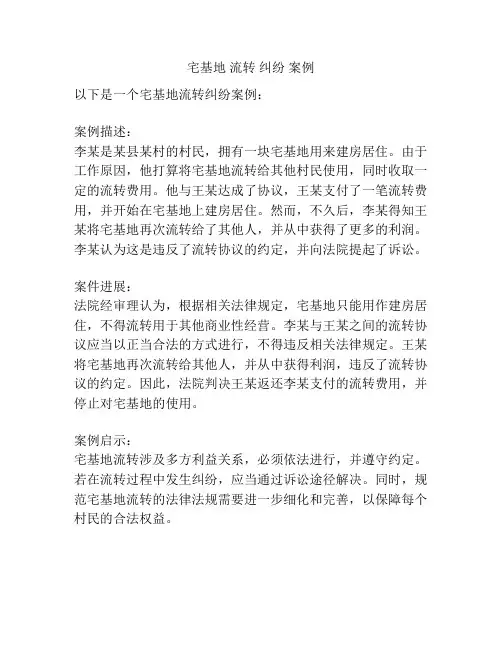 宅基地 流转 纠纷 案例

以下是一个宅基地流转纠纷案例：

案例描述：
李某是某县某村的村民，拥有一块宅基地用来建房居住。由于工作原因，他打算将宅基地流转给其他村民使用，同时收取一定的流转费用。他与王某达成了协议，王某支付了一笔流转费用，并开始在宅基地上建房居住。然而，不久后，李某得知王某将宅基地再次流转给了其他人，并从中获得了更多的利润。李某认为这是违反了流转协议的约定，并向法院提起了诉讼。

案件进展：
法院经审理认为，根据相关法律规定，宅基地只能用作建房居住，不得流转用于其他商业性经营。李某与王某之间的流转协议应当以正当合法的方式进行，不得违反相关法律规定。王某将宅基地再次流转给其他人，并从中获得利润，违反了流转协议的约定。因此，法院判决王某返还李某支付的流转费用，并停止对宅基地的使用。

案例启示：
宅基地流转涉及多方利益关系，必须依法进行，并遵守约定。若在流转过程中发生纠纷，应当通过诉讼途径解决。同时，规范宅基地流转的法律法规需要进一步细化和完善，以保障每个村民的合法权益。